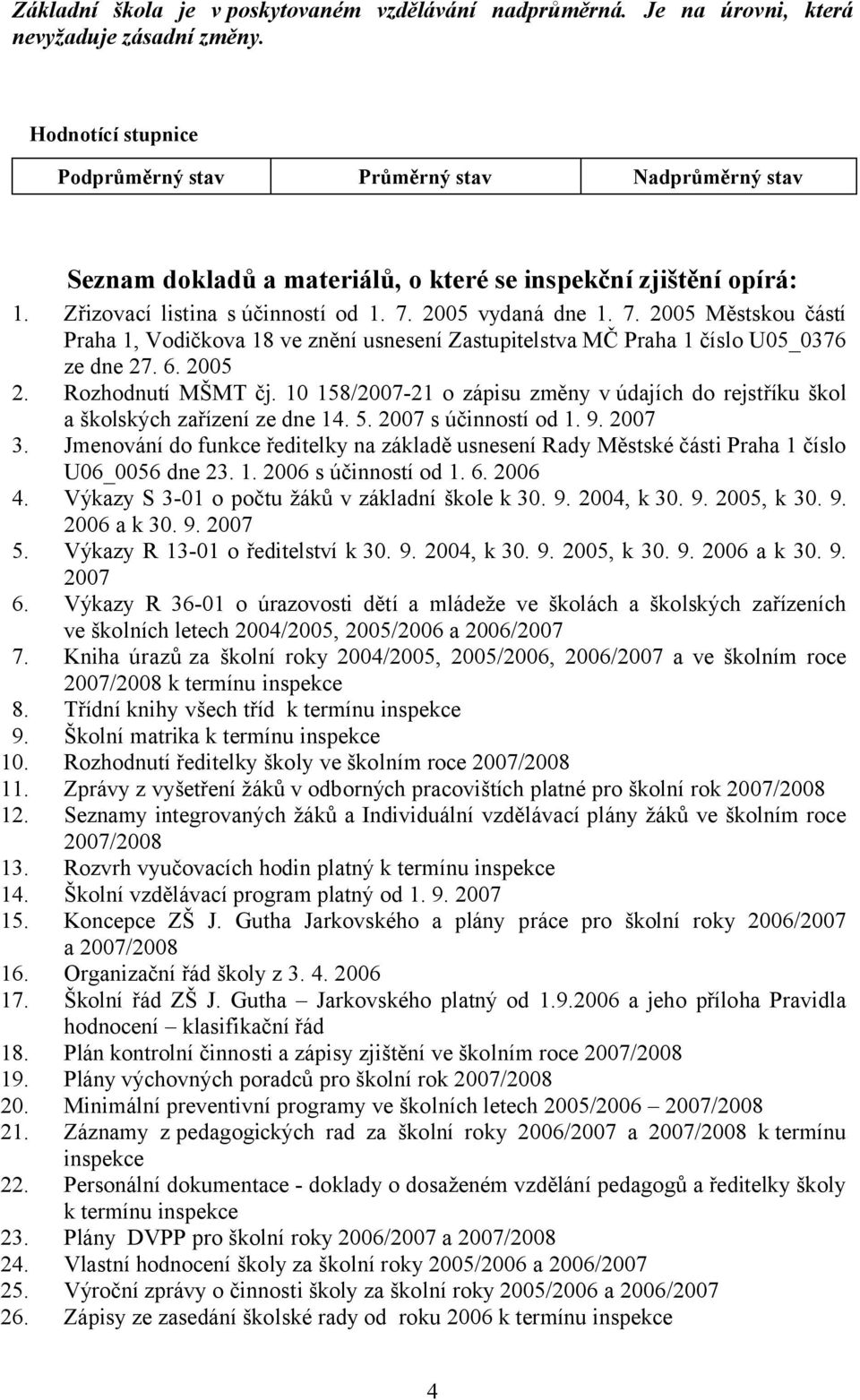 Základní škola je v poskytovaném vzdělávání nadprůměrná. Je na úrovni, která nevyžaduje zásadní změny.

Hodnotící stupnice

| Podprůměrný stav | Průměrný stav | Nadprůměrný stav |
|---|---|---|

Seznam dokladů a materiálů, o které se inspekční zjištění opírá:

1. Zřizovací listina s účinností od 1. 7. 2005 vydaná dne 1. 7. 2005 Městskou částí Praha 1, Vodičkova 18 ve znění usnesení Zastupitelstva MČ Praha 1 číslo U05_0376 ze dne 27. 6. 2005
2. Rozhodnutí MŠMT čj. 10 158/2007-21 o zápisu změny v údajích do rejstříku škol a školských zařízení ze dne 14. 5. 2007 s účinností od 1. 9. 2007
3. Jmenování do funkce ředitelky na základě usnesení Rady Městské části Praha 1 číslo U06_0056 dne 23. 1. 2006 s účinností od 1. 6. 2006
4. Výkazy S 3-01 o počtu žáků v základní škole k 30. 9. 2004, k 30. 9. 2005, k 30. 9. 2006 a k 30. 9. 2007
5. Výkazy R 13-01 o ředitelství k 30. 9. 2004, k 30. 9. 2005, k 30. 9. 2006 a k 30. 9. 2007
6. Výkazy R 36-01 o úrazovosti dětí a mládeže ve školách a školských zařízeních ve školních letech 2004/2005, 2005/2006 a 2006/2007
7. Kniha úrazů za školní roky 2004/2005, 2005/2006, 2006/2007 a ve školním roce 2007/2008 k termínu inspekce
8. Třídní knihy všech tříd k termínu inspekce
9. Školní matrika k termínu inspekce
10. Rozhodnutí ředitelky školy ve školním roce 2007/2008
11. Zprávy z vyšetření žáků v odborných pracovištích platné pro školní rok 2007/2008
12. Seznamy integrovaných žáků a Individuální vzdělávací plány žáků ve školním roce 2007/2008
13. Rozvrh vyučovacích hodin platný k termínu inspekce
14. Školní vzdělávací program platný od 1. 9. 2007
15. Koncepce ZŠ J. Gutha Jarkovského a plány práce pro školní roky 2006/2007 a 2007/2008
16. Organizační řád školy z 3. 4. 2006
17. Školní řád ZŠ J. Gutha – Jarkovského platný od 1.9.2006 a jeho příloha Pravidla hodnocení – klasifikační řád
18. Plán kontrolní činnosti a zápisy zjištění ve školním roce 2007/2008
19. Plány výchovných poradců pro školní rok 2007/2008
20. Minimální preventivní programy ve školních letech 2005/2006 – 2007/2008
21. Záznamy z pedagogických rad za školní roky 2006/2007 a 2007/2008 k termínu inspekce
22. Personální dokumentace - doklady o dosaženém vzdělání pedagogů a ředitelky školy k termínu inspekce
23. Plány DVPP pro školní roky 2006/2007 a 2007/2008
24. Vlastní hodnocení školy za školní roky 2005/2006 a 2006/2007
25. Výroční zprávy o činnosti školy za školní roky 2005/2006 a 2006/2007
26. Zápisy ze zasedání školské rady od roku 2006 k termínu inspekce

4